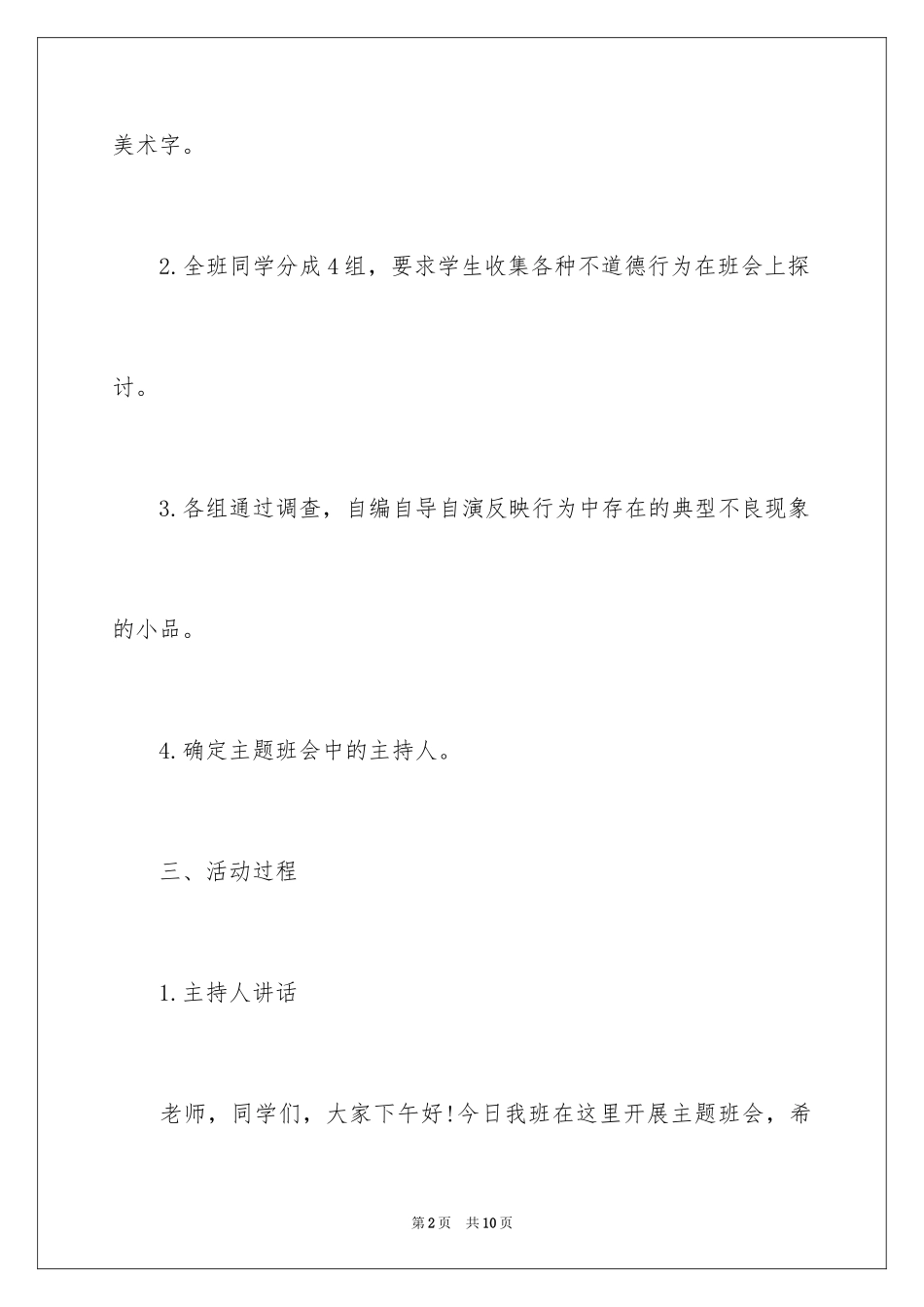 美术字。

2.全班同学分成4组，要求学生收集各种不道德行为在班会上探讨。

3.各组通过调查，自编自导自演反映行为中存在的典型不良现象的小品。

4.确定主题班会中的主持人。

三、活动过程

1.主持人讲话

老师，同学们，大家下午好！今日我班在这里开展主题班会，希

第2页　共10页